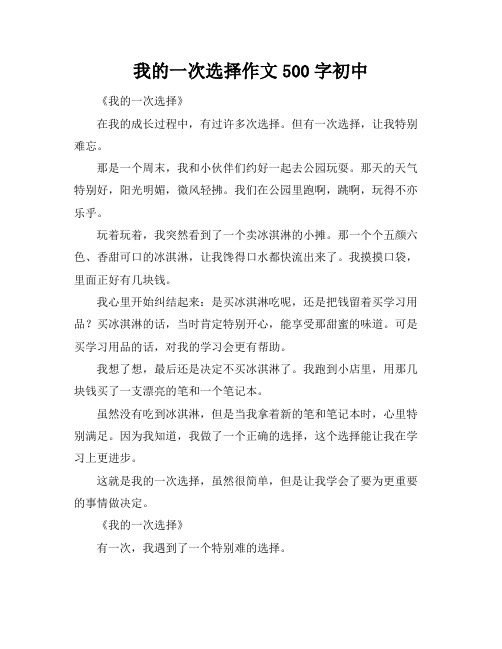 我的一次选择作文 500 字初中

《我的一次选择》

在我的成长过程中，有过许多次选择。但有一次选择，让我特别难忘。

那是一个周末，我和小伙伴们约好一起去公园玩耍。那天的天气特别好，阳光明媚，微风轻拂。我们在公园里跑啊，跳啊，玩得不亦乐乎。

玩着玩着，我突然看到了一个卖冰淇淋的小摊。那一个个五颜六色、香甜可口的冰淇淋，让我馋得口水都快流出来了。我摸摸口袋，里面正好有几块钱。

我心里开始纠结起来：是买冰淇淋吃呢，还是把钱留着买学习用品？买冰淇淋的话，当时肯定特别开心，能享受那甜蜜的味道。可是买学习用品的话，对我的学习会更有帮助。

我想了想，最后还是决定不买冰淇淋了。我跑到小店里，用那几块钱买了一支漂亮的笔和一个笔记本。

虽然没有吃到冰淇淋，但是当我拿着新的笔和笔记本时，心里特别满足。因为我知道，我做了一个正确的选择，这个选择能让我在学习上更进步。

这就是我的一次选择，虽然很简单，但是让我学会了要为更重要的事情做决定。

《我的一次选择》

有一次，我遇到了一个特别难的选择。